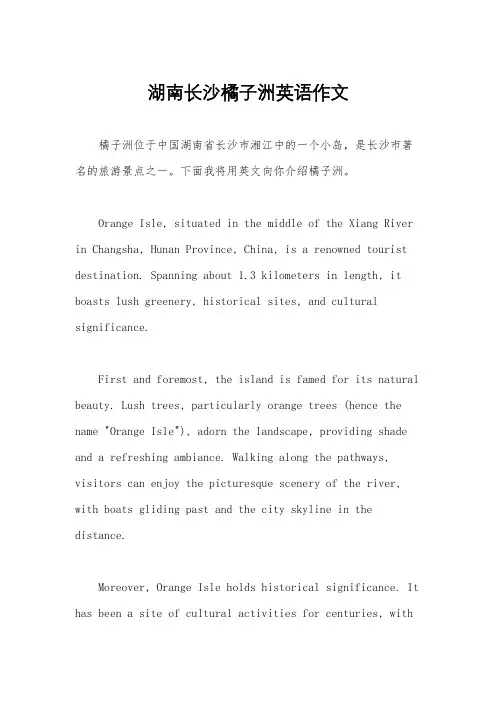 湖南长沙橘子洲英语作文

橘子洲位于中国湖南省长沙市湘江中的一个小岛，是长沙市著名的旅游景点之一。下面我将用英文向你介绍橘子洲。

Orange Isle, situated in the middle of the Xiang River in Changsha, Hunan Province, China, is a renowned tourist destination. Spanning about 1.3 kilometers in length, it boasts lush greenery, historical sites, and cultural significance.

First and foremost, the island is famed for its natural beauty. Lush trees, particularly orange trees (hence the name "Orange Isle"), adorn the landscape, providing shade and a refreshing ambiance. Walking along the pathways, visitors can enjoy the picturesque scenery of the river, with boats gliding past and the city skyline in the distance.

Moreover, Orange Isle holds historical significance. It has been a site of cultural activities for centuries, with